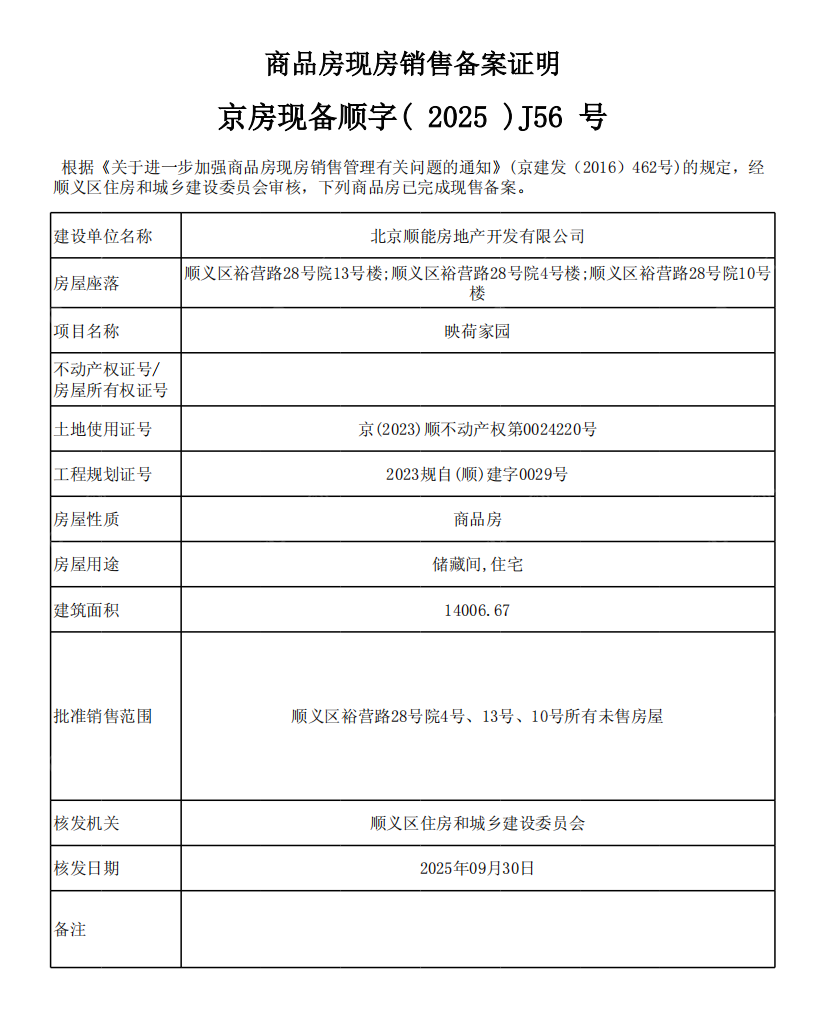 商品房现房销售备案证明

京房现备顺字( 2025 )J56 号

根据《关于进一步加强商品房现房销售管理有关问题的通知》(京建发（2016）462号)的规定，经顺义区住房和城乡建设委员会审核，下列商品房已完成现售备案。

| 建设单位名称 | 北京顺能房地产开发有限公司 |
|---|---|
| 房屋座落 | 顺义区裕营路28号院13号楼;顺义区裕营路28号院4号楼;顺义区裕营路28号院10号楼 |
| 项目名称 | 映荷家园 |
| 不动产权证号/房屋所有权证号 | |
| 土地使用证号 | 京(2023)顺不动产权第0024220号 |
| 工程规划证号 | 2023规自(顺)建字0029号 |
| 房屋性质 | 商品房 |
| 房屋用途 | 储藏间,住宅 |
| 建筑面积 | 14006.67 |
| 批准销售范围 | 顺义区裕营路28号院4号、13号、10号所有未售房屋 |
| 核发机关 | 顺义区住房和城乡建设委员会 |
| 核发日期 | 2025年09月30日 |
| 备注 | |